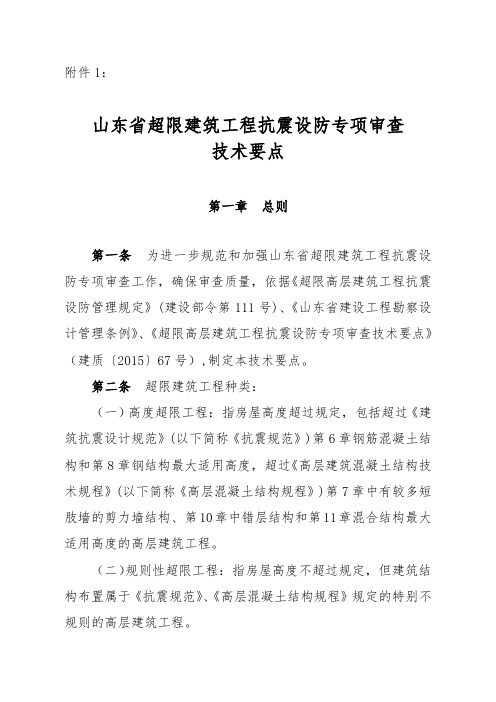 附件 1：

山东省超限建筑工程抗震设防专项审查
技术要点

第一章　总则

第一条　为进一步规范和加强山东省超限建筑工程抗震设防专项审查工作，确保审查质量，依据《超限高层建筑工程抗震设防管理规定》（建设部令第 111 号）、《山东省建设工程勘察设计管理条例》、《超限高层建筑工程抗震设防专项审查技术要点》（建质〔2015〕67 号），制定本技术要点。

第二条　超限建筑工程种类：

（一）高度超限工程：指房屋高度超过规定，包括超过《建筑抗震设计规范》（以下简称《抗震规范》）第 6 章钢筋混凝土结构和第 8 章钢结构最大适用高度，超过《高层建筑混凝土结构技术规程》（以下简称《高层混凝土结构规程》）第 7 章中有较多短肢墙的剪力墙结构、第 10 章中错层结构和第 11 章混合结构最大适用高度的高层建筑工程。

（二）规则性超限工程：指房屋高度不超过规定，但建筑结构布置属于《抗震规范》、《高层混凝土结构规程》规定的特别不规则的高层建筑工程。